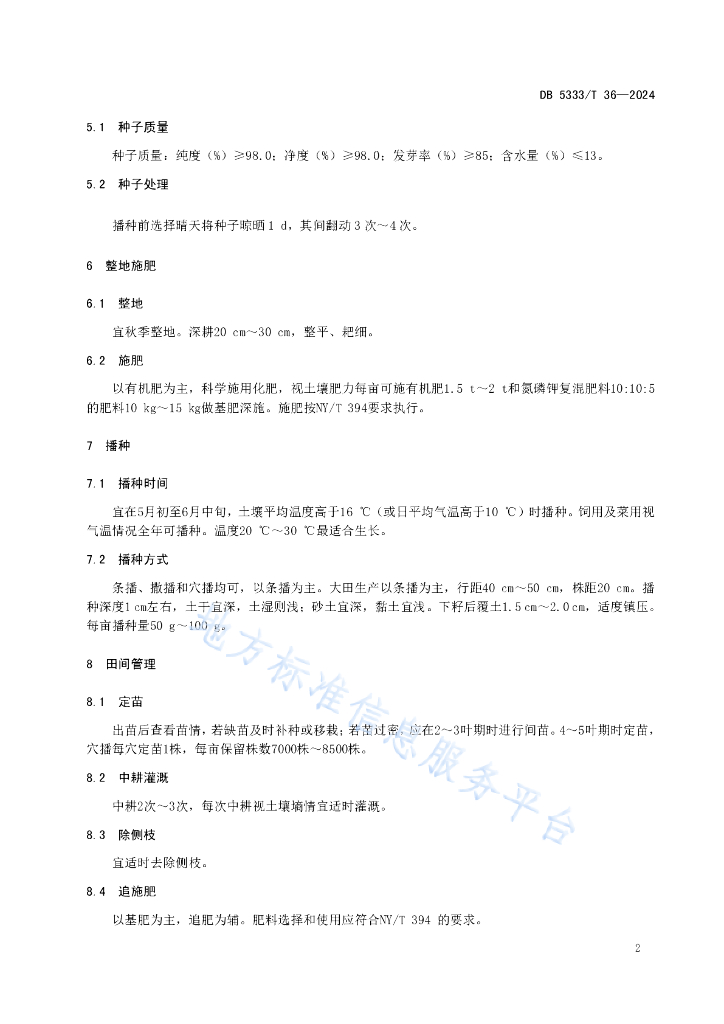 DB 5333/T 36—2024

5.1 种子质量

种子质量：纯度（%）≥98.0；净度（%）≥98.0；发芽率（%）≥85；含水量（%）≤13。

5.2 种子处理

播种前选择晴天将种子晾晒 1 d，其间翻动 3 次～4 次。

6 整地施肥

6.1 整地

宜秋季整地。深耕20 cm～30 cm，整平、耙细。

6.2 施肥

以有机肥为主，科学施用化肥，视土壤肥力每亩可施有机肥1.5 t～2 t和氮磷钾复混肥料10:10:5的肥料10 kg～15 kg做基肥深施。施肥按NY/T 394要求执行。

7 播种

7.1 播种时间

宜在5月初至6月中旬，土壤平均温度高于16 ℃（或日平均气温高于10 ℃）时播种。饲用及菜用视气温情况全年可播种。温度20 ℃～30 ℃最适合生长。

7.2 播种方式

条播、撒播和穴播均可，以条播为主。大田生产以条播为主，行距40 cm～50 cm，株距20 cm。播种深度1 cm左右，土干宜深，土湿则浅；砂土宜深，黏土宜浅。下籽后覆土1.5 cm～2.0 cm，适度镇压。每亩播种量50 g～100 g。

8 田间管理

8.1 定苗

出苗后查看苗情，若缺苗及时补种或移栽；若苗过密，应在2～3叶期时进行间苗。4～5叶期时定苗，穴播每穴定苗1株，每亩保留株数7000株～8500株。

8.2 中耕灌溉

中耕2次～3次，每次中耕视土壤墒情宜适时灌溉。

8.3 除侧枝

宜适时去除侧枝。

8.4 追施肥

以基肥为主，追肥为辅。肥料选择和使用应符合NY/T 394 的要求。

地方标准信息服务平台

2